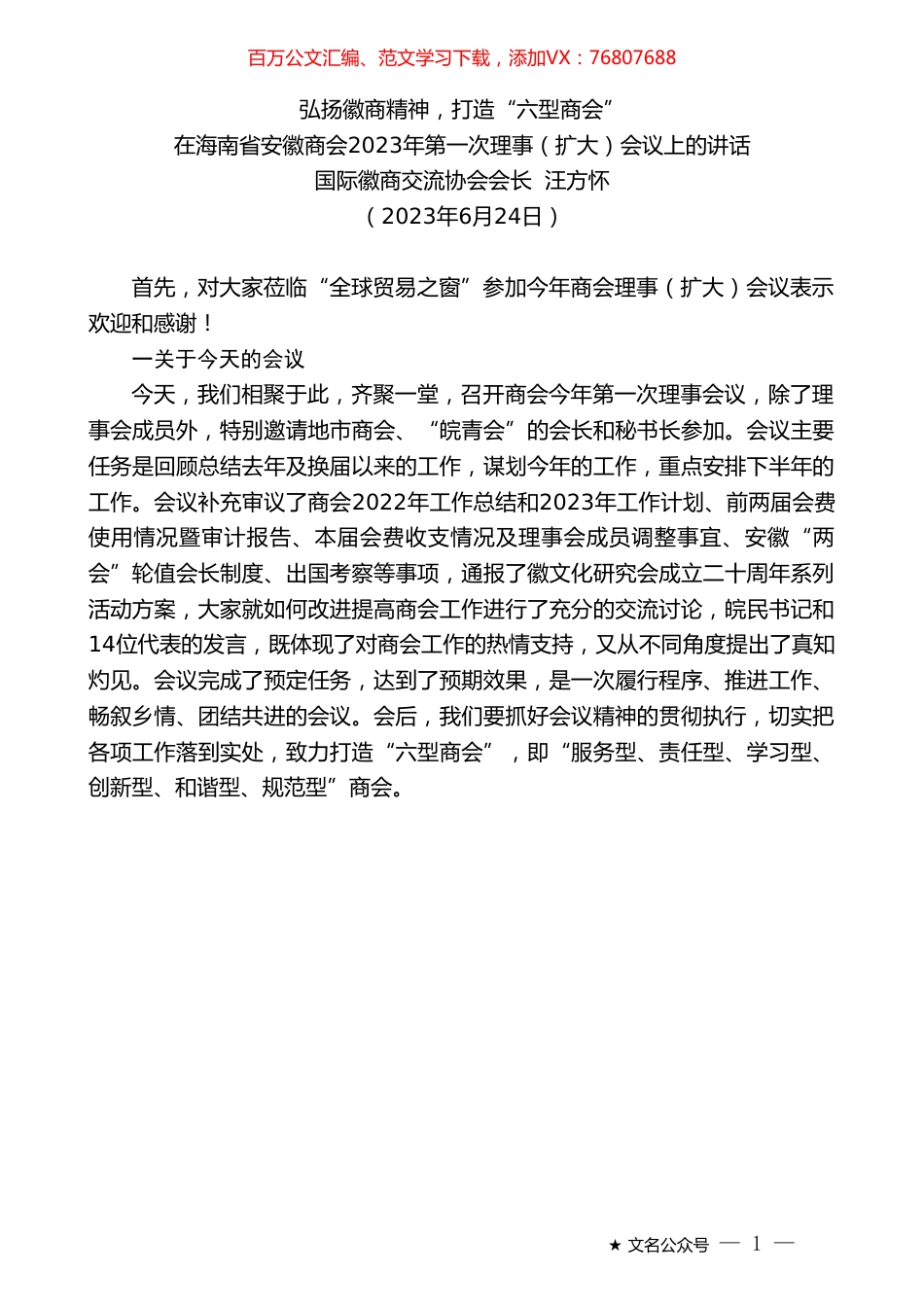 百万公文汇编、范文学习下载，添加VX：76807688

弘扬徽商精神，打造“六型商会”
在海南省安徽商会2023年第一次理事（扩大）会议上的讲话
国际徽商交流协会会长 汪方怀
（2023年6月24日）

首先，对大家莅临“全球贸易之窗”参加今年商会理事（扩大）会议表示欢迎和感谢！

一关于今天的会议

今天，我们相聚于此，齐聚一堂，召开商会今年第一次理事会议，除了理事会成员外，特别邀请地市商会、“皖青会”的会长和秘书长参加。会议主要任务是回顾总结去年及换届以来的工作，谋划今年的工作，重点安排下半年的工作。会议补充审议了商会2022年工作总结和2023年工作计划、前两届会费使用情况暨审计报告、本届会费收支情况及理事会成员调整事宜、安徽“两会”轮值会长制度、出国考察等事项，通报了徽文化研究会成立二十周年系列活动方案，大家就如何改进提高商会工作进行了充分的交流讨论，皖民书记和14位代表的发言，既体现了对商会工作的热情支持，又从不同角度提出了真知灼见。会议完成了预定任务，达到了预期效果，是一次履行程序、推进工作、畅叙乡情、团结共进的会议。会后，我们要抓好会议精神的贯彻执行，切实把各项工作落到实处，致力打造“六型商会”，即“服务型、责任型、学习型、创新型、和谐型、规范型”商会。

★ 文名公众号 — 1 —